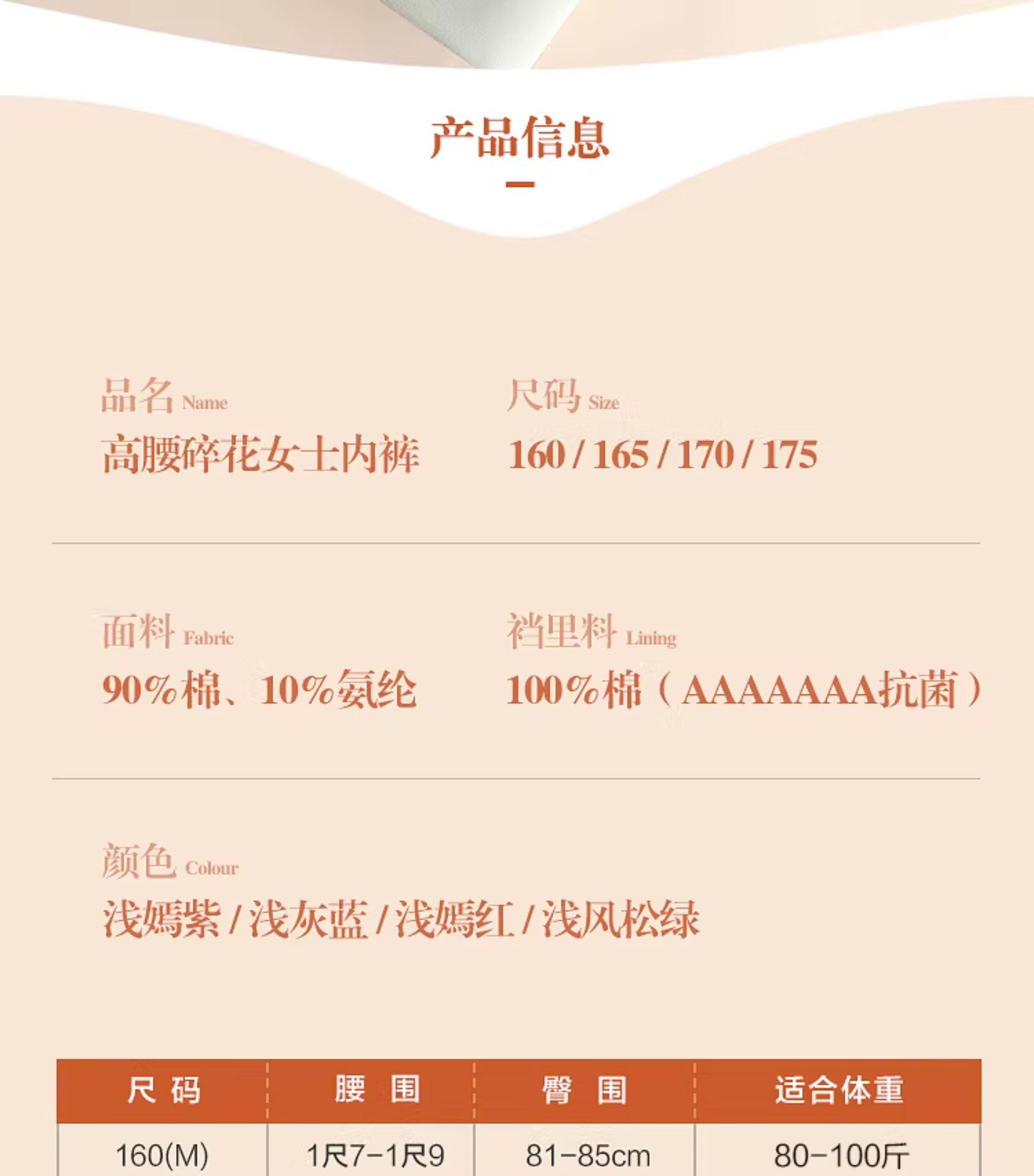 产品信息

品名 Name
高腰碎花女士内裤

尺码 Size
160 / 165 / 170 / 175

面料 Fabric
90%棉、10%氨纶

裆里料 Lining
100%棉（AAAAAAA抗菌）

颜色 Colour
浅嫣紫 / 浅灰蓝 / 浅嫣红 / 浅风松绿

| 尺码 | 腰围 | 臀围 | 适合体重 |
|---|---|---|---|
| 160(M) | 1尺7-1尺9 | 81-85cm | 80-100斤 |